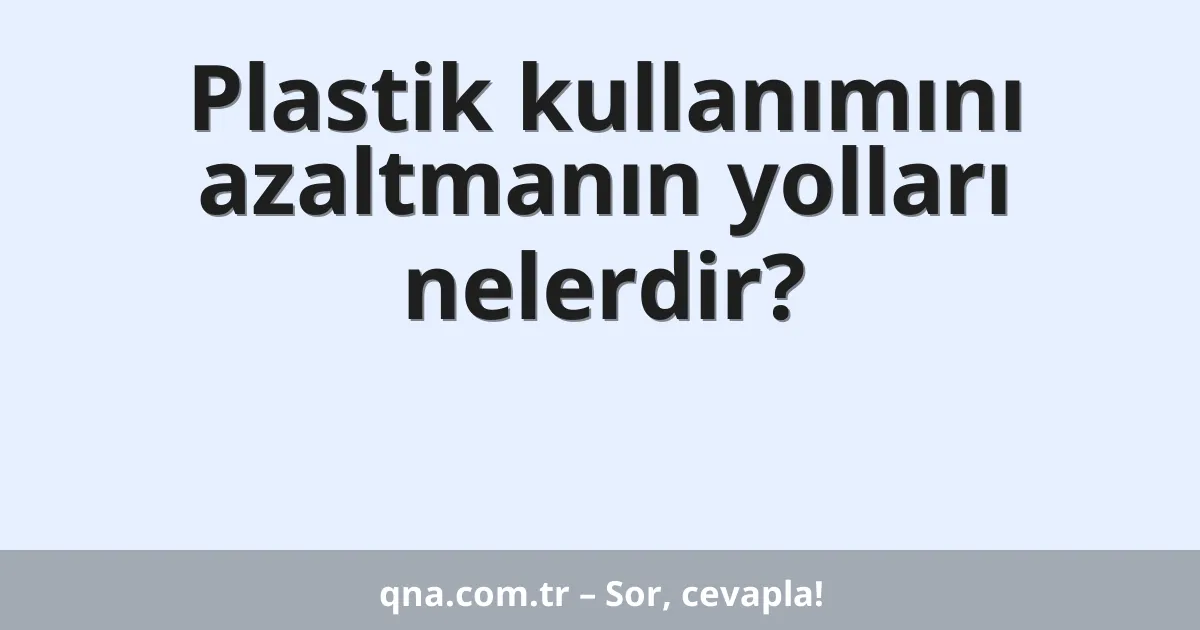 Plastik kullanımını azaltmanın yolları nelerdir?

qna.com.tr – Sor, cevapla!